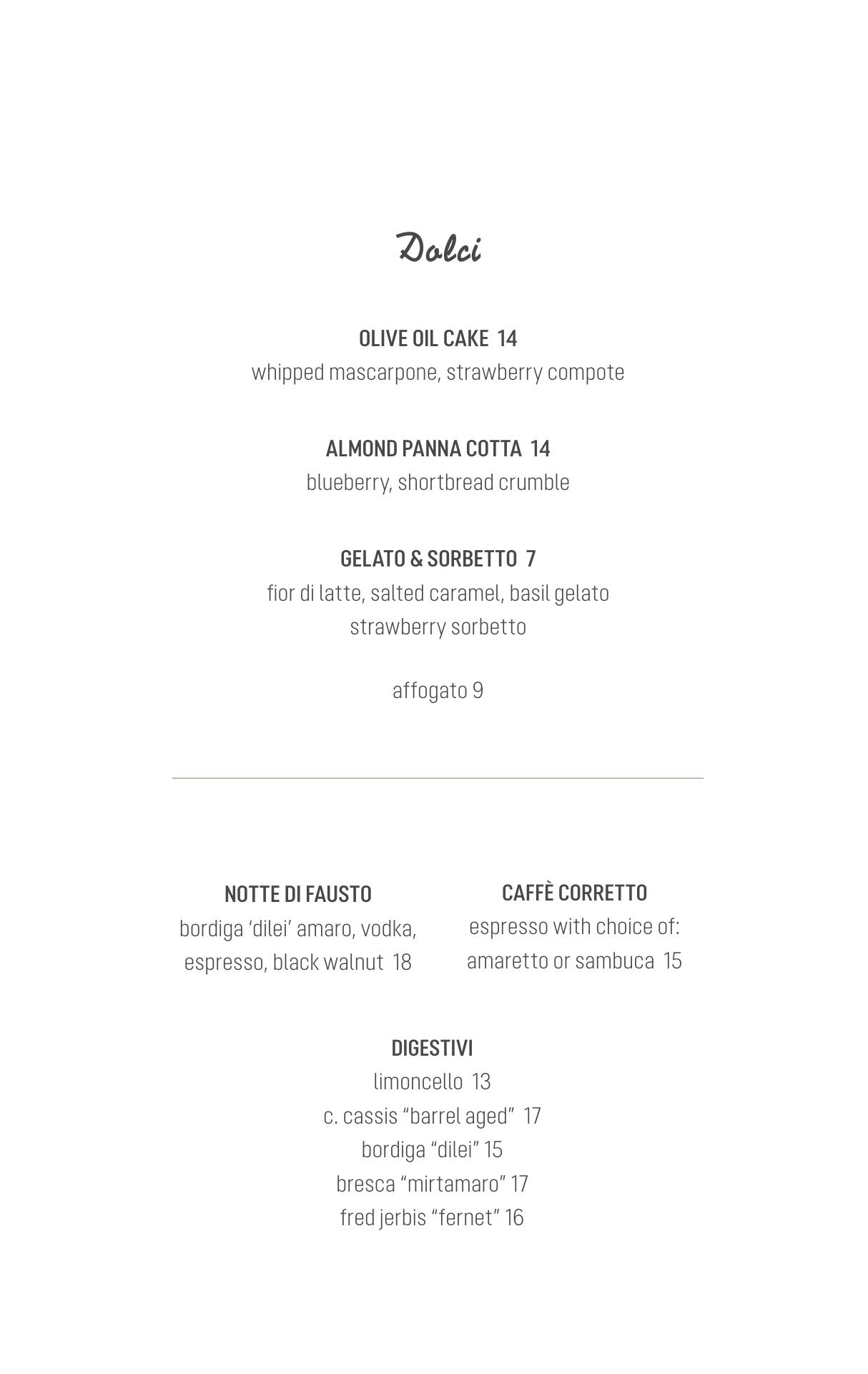 Dolci

OLIVE OIL CAKE 14
whipped mascarpone, strawberry compote

ALMOND PANNA COTTA 14
blueberry, shortbread crumble

GELATO & SORBETTO 7
fior di latte, salted caramel, basil gelato
strawberry sorbetto

affogato 9

NOTTE DI FAUSTO
bordiga ‘dilei’ amaro, vodka, espresso, black walnut 18

CAFFÈ CORRETTO
espresso with choice of: amaretto or sambuca 15

DIGESTIVI
limoncello 13
c. cassis “barrel aged” 17
bordiga “dilei” 15
bresca “mirtamaro” 17
fred jerbis “fernet” 16